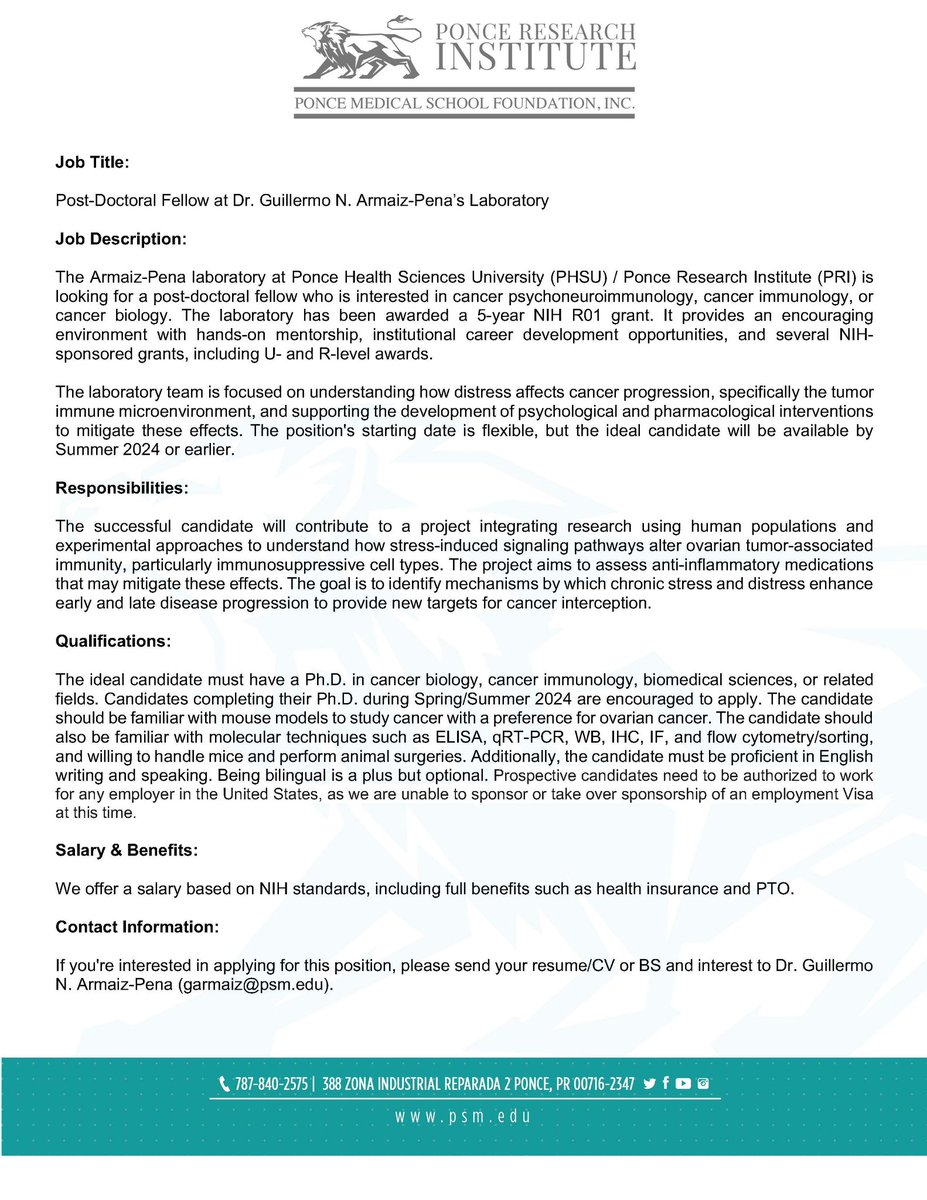 PONCE RESEARCH INSTITUTE
PONCE MEDICAL SCHOOL FOUNDATION, INC.

Job Title:

Post-Doctoral Fellow at Dr. Guillermo N. Armaiz-Pena's Laboratory

Job Description:

The Armaiz-Pena laboratory at Ponce Health Sciences University (PHSU) / Ponce Research Institute (PRI) is looking for a post-doctoral fellow who is interested in cancer psychoneuroimmunology, cancer immunology, or cancer biology. The laboratory has been awarded a 5-year NIH R01 grant. It provides an encouraging environment with hands-on mentorship, institutional career development opportunities, and several NIH-sponsored grants, including U- and R-level awards.

The laboratory team is focused on understanding how distress affects cancer progression, specifically the tumor immune microenvironment, and supporting the development of psychological and pharmacological interventions to mitigate these effects. The position's starting date is flexible, but the ideal candidate will be available by Summer 2024 or earlier.

Responsibilities:

The successful candidate will contribute to a project integrating research using human populations and experimental approaches to understand how stress-induced signaling pathways alter ovarian tumor-associated immunity, particularly immunosuppressive cell types. The project aims to assess anti-inflammatory medications that may mitigate these effects. The goal is to identify mechanisms by which chronic stress and distress enhance early and late disease progression to provide new targets for cancer interception.

Qualifications:

The ideal candidate must have a Ph.D. in cancer biology, cancer immunology, biomedical sciences, or related fields. Candidates completing their Ph.D. during Spring/Summer 2024 are encouraged to apply. The candidate should be familiar with mouse models to study cancer with a preference for ovarian cancer. The candidate should also be familiar with molecular techniques such as ELISA, qRT-PCR, WB, IHC, IF, and flow cytometry/sorting, and willing to handle mice and perform animal surgeries. Additionally, the candidate must be proficient in English writing and speaking. Being bilingual is a plus but optional. Prospective candidates need to be authorized to work for any employer in the United States, as we are unable to sponsor or take over sponsorship of an employment Visa at this time.

Salary & Benefits:

We offer a salary based on NIH standards, including full benefits such as health insurance and PTO.

Contact Information:

If you're interested in applying for this position, please send your resume/CV or BS and interest to Dr. Guillermo N. Armaiz-Pena (garmaiz@psm.edu).

787-840-2575 | 388 ZONA INDUSTRIAL REPARADA 2 PONCE, PR 00716-2347

www.psm.edu